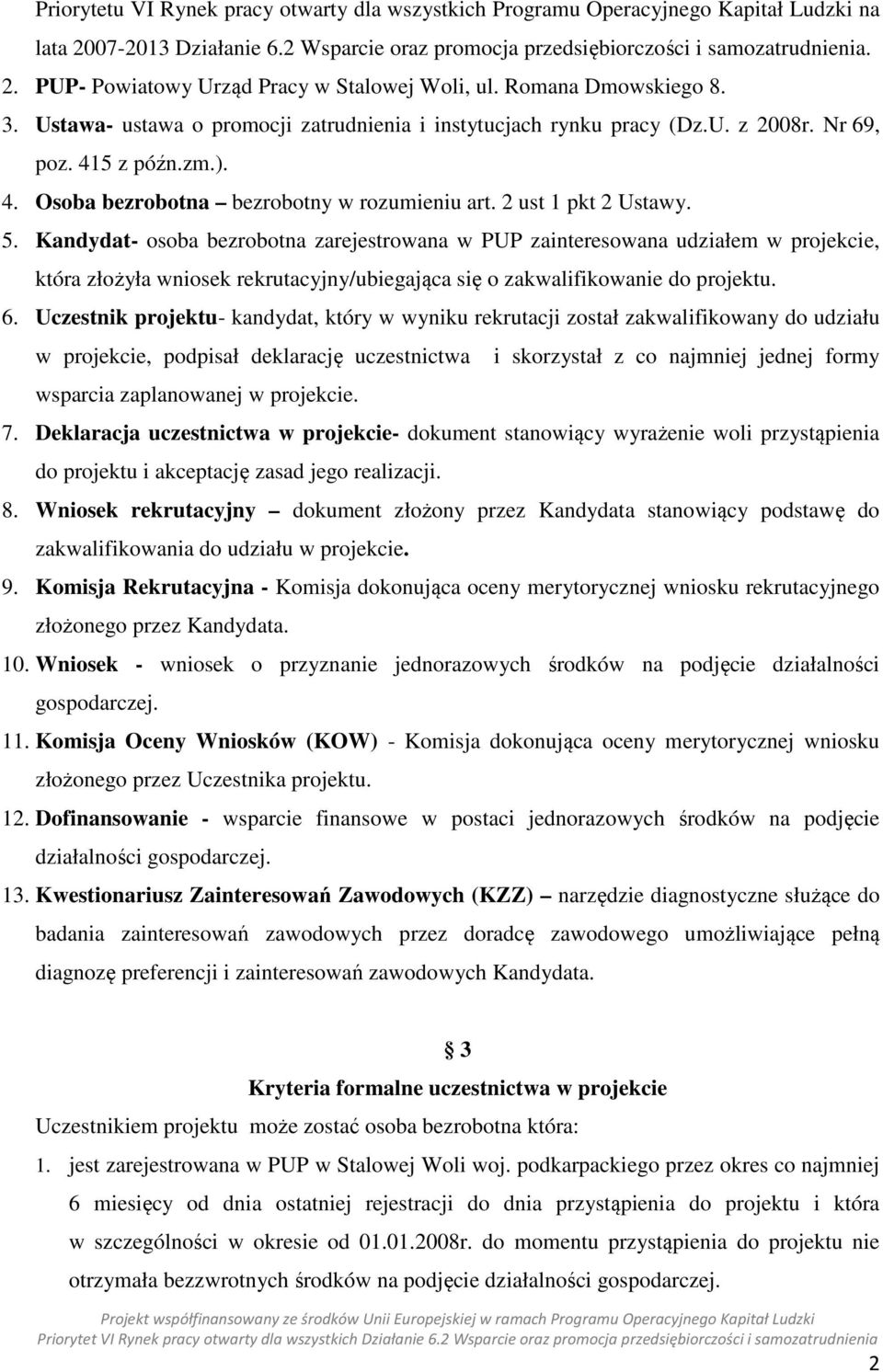 Priorytetu VI Rynek pracy otwarty dla wszystkich Programu Operacyjnego Kapitał Ludzki na lata 2007-2013 Działanie 6.2 Wsparcie oraz promocja przedsiębiorczości i samozatrudnienia.

2. PUP- Powiatowy Urząd Pracy w Stalowej Woli, ul. Romana Dmowskiego 8.

3. Ustawa- ustawa o promocji zatrudnienia i instytucjach rynku pracy (Dz.U. z 2008r. Nr 69, poz. 415 z późn.zm.).

4. Osoba bezrobotna – bezrobotny w rozumieniu art. 2 ust 1 pkt 2 Ustawy.

5. Kandydat- osoba bezrobotna zarejestrowana w PUP zainteresowana udziałem w projekcie, która złożyła wniosek rekrutacyjny/ubiegająca się o zakwalifikowanie do projektu.

6. Uczestnik projektu- kandydat, który w wyniku rekrutacji został zakwalifikowany do udziału w projekcie, podpisał deklarację uczestnictwa i skorzystał z co najmniej jednej formy wsparcia zaplanowanej w projekcie.

7. Deklaracja uczestnictwa w projekcie- dokument stanowiący wyrażenie woli przystąpienia do projektu i akceptację zasad jego realizacji.

8. Wniosek rekrutacyjny – dokument złożony przez Kandydata stanowiący podstawę do zakwalifikowania do udziału w projekcie.

9. Komisja Rekrutacyjna - Komisja dokonująca oceny merytorycznej wniosku rekrutacyjnego złożonego przez Kandydata.

10. Wniosek - wniosek o przyznanie jednorazowych środków na podjęcie działalności gospodarczej.

11. Komisja Oceny Wniosków (KOW) - Komisja dokonująca oceny merytorycznej wniosku złożonego przez Uczestnika projektu.

12. Dofinansowanie - wsparcie finansowe w postaci jednorazowych środków na podjęcie działalności gospodarczej.

13. Kwestionariusz Zainteresowań Zawodowych (KZZ) – narzędzie diagnostyczne służące do badania zainteresowań zawodowych przez doradcę zawodowego umożliwiające pełną diagnozę preferencji i zainteresowań zawodowych Kandydata.

§ 3
Kryteria formalne uczestnictwa w projekcie

Uczestnikiem projektu może zostać osoba bezrobotna która:

1. jest zarejestrowana w PUP w Stalowej Woli woj. podkarpackiego przez okres co najmniej 6 miesięcy od dnia ostatniej rejestracji do dnia przystąpienia do projektu i która w szczególności w okresie od 01.01.2008r. do momentu przystąpienia do projektu nie otrzymała bezzwrotnych środków na podjęcie działalności gospodarczej.

Projekt współfinansowany ze środków Unii Europejskiej w ramach Programu Operacyjnego Kapitał Ludzki
Priorytet VI Rynek pracy otwarty dla wszystkich Działanie 6.2 Wsparcie oraz promocja przedsiębiorczości i samozatrudnienia

2